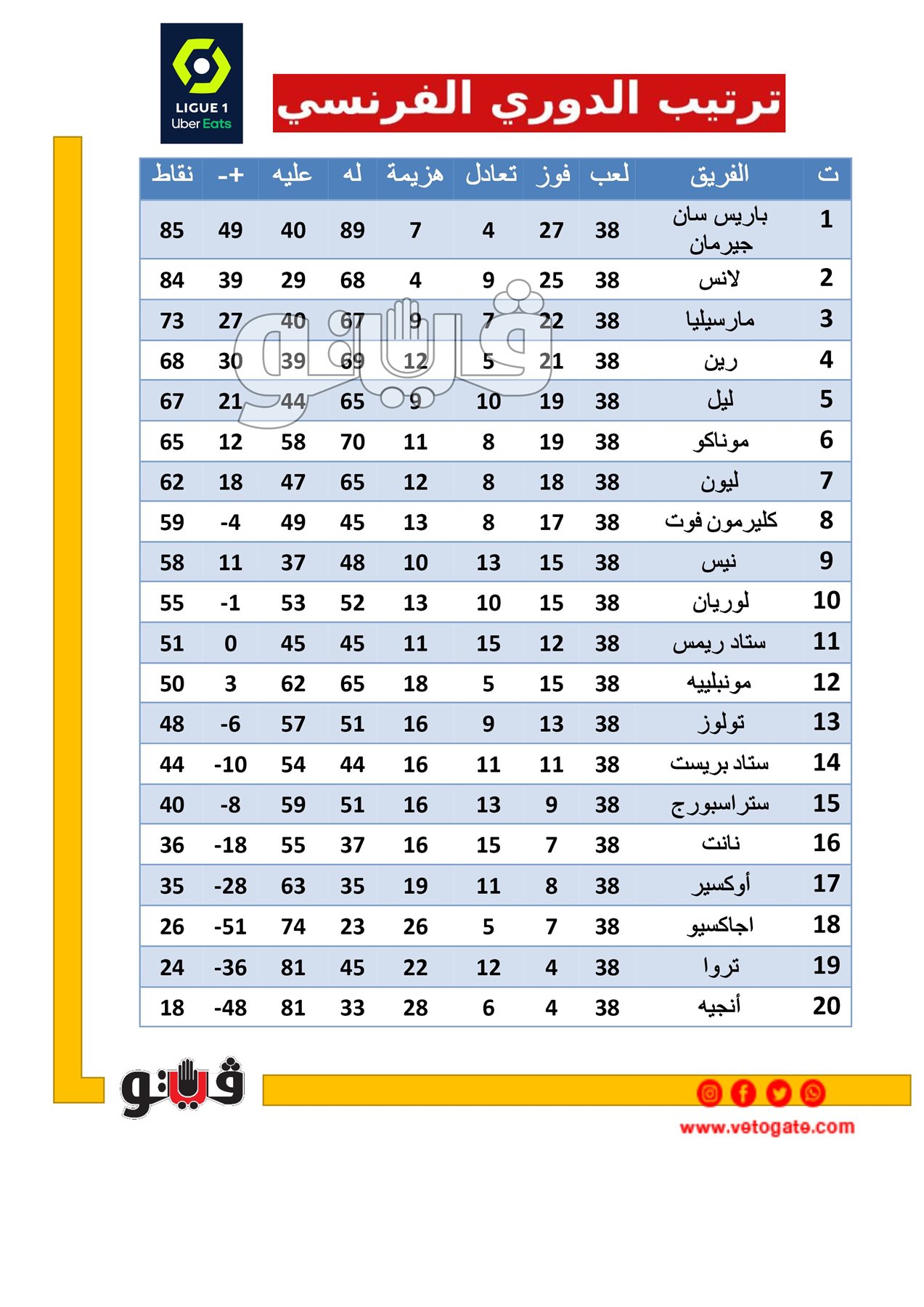 LIGUE 1
Uber Eats

ترتيب الدوري الفرنسي

| ت | الفريق | لعب | فوز | تعادل | هزيمة | له | عليه | +- | نقاط |
|---|---|---|---|---|---|---|---|---|---|
| 1 | باريس سان جيرمان | 38 | 27 | 4 | 7 | 89 | 40 | 49 | 85 |
| 2 | لانس | 38 | 25 | 9 | 4 | 68 | 29 | 39 | 84 |
| 3 | مارسيليا | 38 | 22 | 7 | 9 | 67 | 40 | 27 | 73 |
| 4 | رين | 38 | 21 | 5 | 12 | 69 | 39 | 30 | 68 |
| 5 | ليل | 38 | 19 | 10 | 9 | 65 | 44 | 21 | 67 |
| 6 | موناكو | 38 | 19 | 8 | 11 | 70 | 58 | 12 | 65 |
| 7 | ليون | 38 | 18 | 8 | 12 | 65 | 47 | 18 | 62 |
| 8 | كليرمون فوت | 38 | 17 | 8 | 13 | 45 | 49 | -4 | 59 |
| 9 | نيس | 38 | 15 | 13 | 10 | 48 | 37 | 11 | 58 |
| 10 | لوريان | 38 | 15 | 10 | 13 | 52 | 53 | -1 | 55 |
| 11 | ستاد ريمس | 38 | 12 | 15 | 11 | 45 | 45 | 0 | 51 |
| 12 | مونبلييه | 38 | 15 | 5 | 18 | 65 | 62 | 3 | 50 |
| 13 | تولوز | 38 | 13 | 9 | 16 | 51 | 57 | -6 | 48 |
| 14 | ستاد بريست | 38 | 11 | 11 | 16 | 44 | 54 | -10 | 44 |
| 15 | ستراسبورج | 38 | 9 | 13 | 16 | 51 | 59 | -8 | 40 |
| 16 | نانت | 38 | 7 | 15 | 16 | 37 | 55 | -18 | 36 |
| 17 | أوكسير | 38 | 8 | 11 | 19 | 35 | 63 | -28 | 35 |
| 18 | اجاكسيو | 38 | 7 | 5 | 26 | 23 | 74 | -51 | 26 |
| 19 | تروا | 38 | 4 | 12 | 22 | 45 | 81 | -36 | 24 |
| 20 | أنجيه | 38 | 4 | 6 | 28 | 33 | 81 | -48 | 18 |

فيتو

فيتو
www.vetogate.com